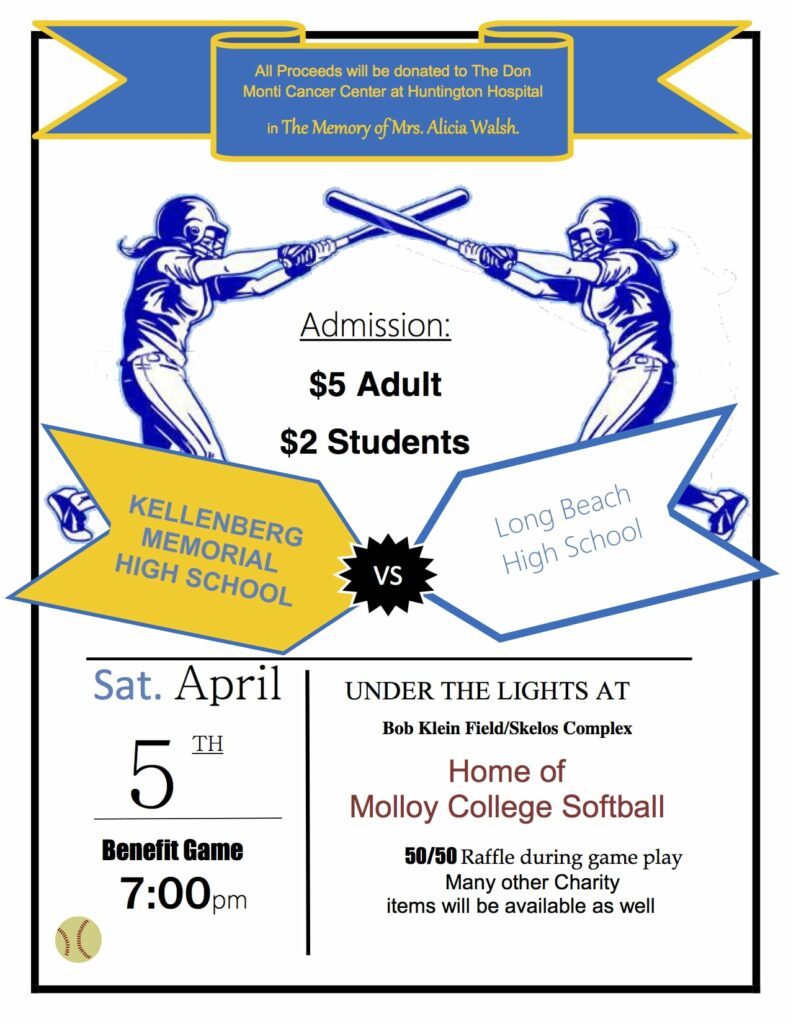 All Proceeds will be donated to The Don Monti Cancer Center at Huntington Hospital in The Memory of Mrs. Alicia Walsh.

Admission:

$5 Adult

$2 Students

KELLENBERG MEMORIAL HIGH SCHOOL

VS

Long Beach High School

Sat. April

5 TH

Benefit Game

7:00pm

UNDER THE LIGHTS AT

Bob Klein Field/Skelos Complex

Home of Molloy College Softball

50/50 Raffle during game play
Many other Charity
items will be available as well